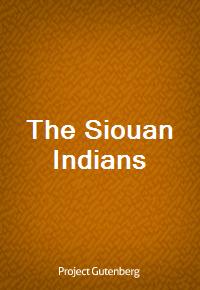 The Siouan Indians

Project Gutenberg